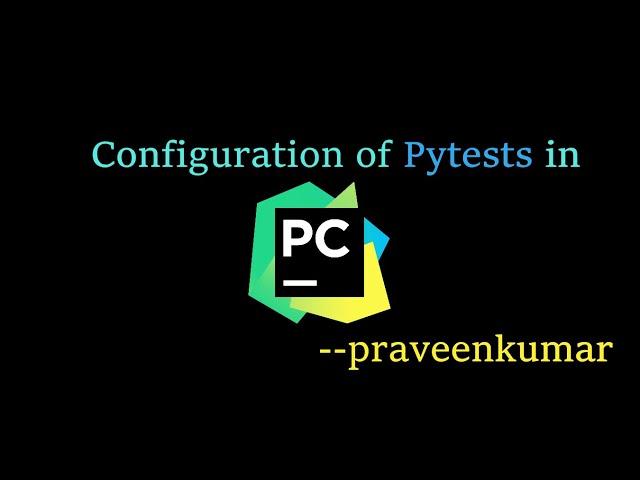 Configuration of Pytests in

PC

--praveenkumar